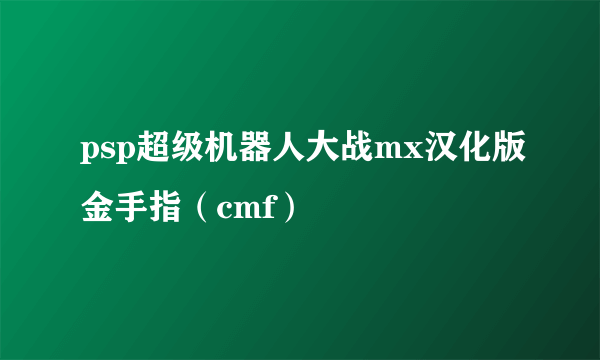 psp超级机器人大战mx汉化版金手指（cmf）